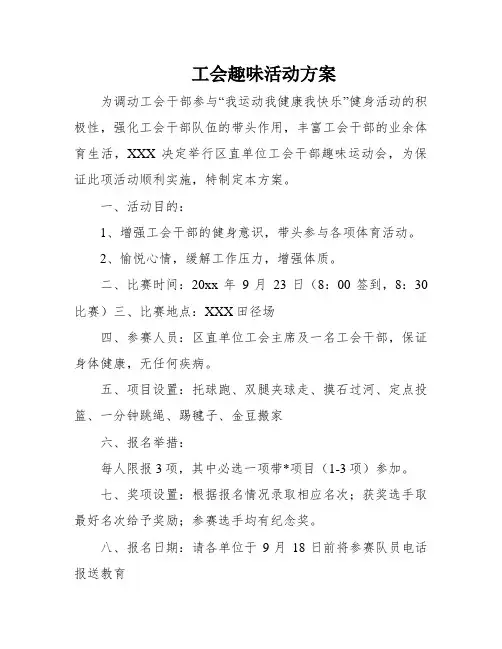 工会趣味活动方案

为调动工会干部参与“我运动我健康我快乐”健身活动的积极性，强化工会干部队伍的带头作用，丰富工会干部的业余体育生活，XXX 决定举行区直单位工会干部趣味运动会，为保证此项活动顺利实施，特制定本方案。

一、活动目的：

1、增强工会干部的健身意识，带头参与各项体育活动。

2、愉悦心情，缓解工作压力，增强体质。

二、比赛时间：20xx 年 9 月 23 日（8：00 签到，8：30 比赛）三、比赛地点：XXX 田径场

四、参赛人员：区直单位工会主席及一名工会干部，保证身体健康，无任何疾病。

五、项目设置：托球跑、双腿夹球走、摸石过河、定点投篮、一分钟跳绳、踢毽子、金豆搬家

六、报名举措：

每人限报 3 项，其中必选一项带*项目（1-3 项）参加。

七、奖项设置：根据报名情况录取相应名次；获奖选手取最好名次给予奖励；参赛选手均有纪念奖。

八、报名日期：请各单位于 9 月 18 日前将参赛队员电话报送教育